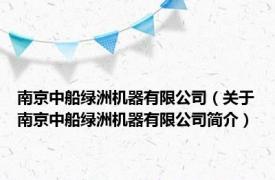 南京中船绿洲机器有限公司（关于南京中船绿洲机器有限公司简介）